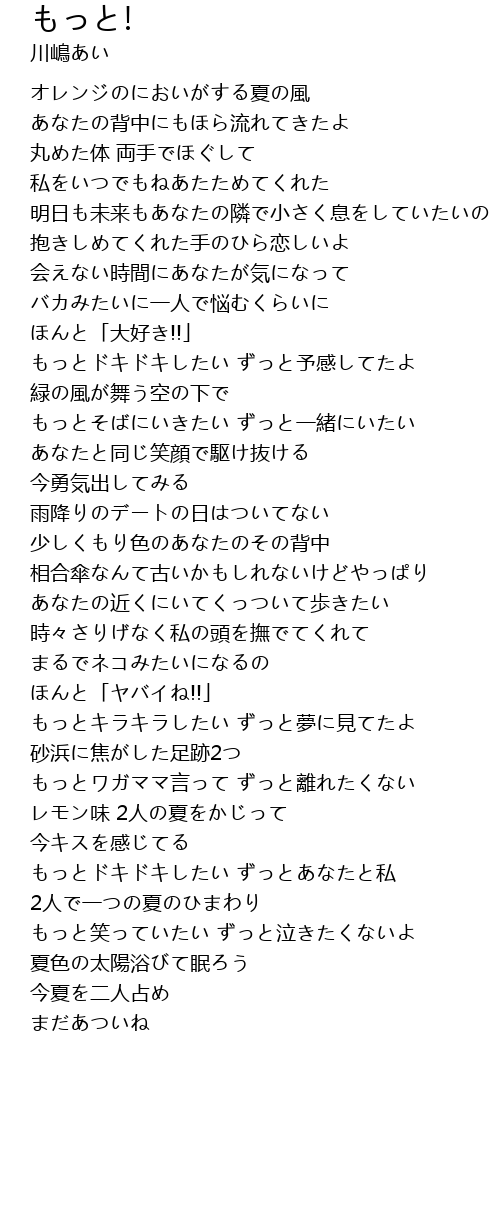 もっと!
川嶋あい

オレンジのにおいがする夏の風
あなたの背中にもほら流れてきたよ
丸めた体 両手でほぐして
私をいつでもねあたためてくれた
明日も未来もあなたの隣で小さく息をしていたいの
抱きしめてくれた手のひら恋しいよ
会えない時間にあなたが気になって
バカみたいに一人で悩むくらいに
ほんと「大好き!!」
もっとドキドキしたい ずっと予感してたよ
緑の風が舞う空の下で
もっとそばにいきたい ずっと一緒にいたい
あなたと同じ笑顔で駆け抜ける
今勇気出してみる
雨降りのデートの日はついてない
少しくもり色のあなたのその背中
相合傘なんて古いかもしれないけどやっぱり
あなたの近くにいてくっついて歩きたい
時々さりげなく私の頭を撫でてくれて
まるでネコみたいになるの
ほんと「ヤバイね!!」
もっとキラキラしたい ずっと夢に見てたよ
砂浜に焦がした足跡2つ
もっとワガママ言って ずっと離れたくない
レモン味 2人の夏をかじって
今キスを感じてる
もっとドキドキしたい ずっとあなたと私
2人で一つの夏のひまわり
もっと笑っていたい ずっと泣きたくないよ
夏色の太陽浴びて眠ろう
今夏を二人占め
まだあついね